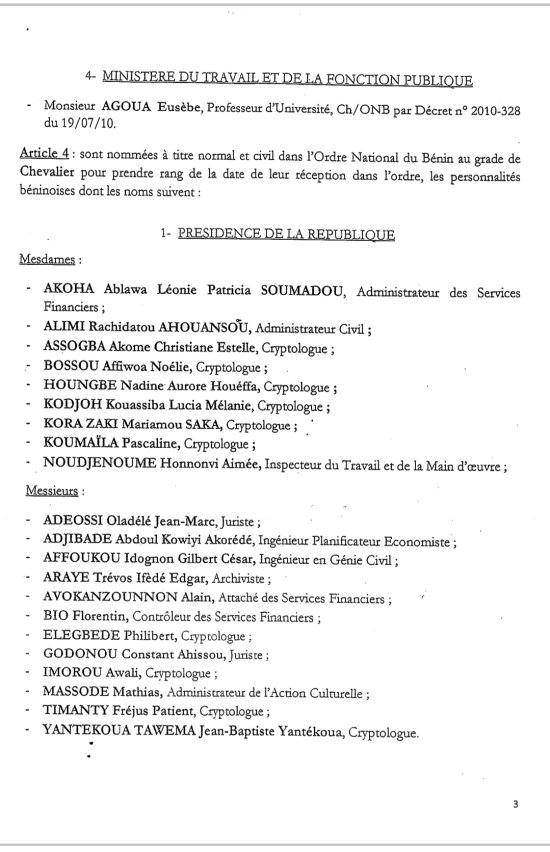 4- MINISTERE DU TRAVAIL ET DE LA FONCTION PUBLIQUE

- Monsieur AGOUA Eusèbe, Professeur d'Université, Ch/ONB par Décret n° 2010-328 du 19/07/10.

Article 4 : sont nommées à titre normal et civil dans l'Ordre National du Bénin au grade de Chevalier pour prendre rang de la date de leur réception dans l'ordre, les personnalités béninoises dont les noms suivent :

1- PRESIDENCE DE LA REPUBLIQUE

Mesdames :

- AKOHA Ablawa Léonie Patricia SOUMADOU, Administrateur des Services Financiers ;
- ALIMI Rachidatou AHOUANSOU, Administrateur Civil ;
- ASSOGBA Akome Christiane Estelle, Cryptologue ;
- BOSSOU Affiwoa Noélie, Cryptologue ;
- HOUNGBE Nadine Aurore Houéffa, Cryptologue ;
- KODJOH Kouassiba Lucia Mélanie, Cryptologue ;
- KORA ZAKI Mariamou SAKA, Cryptologue ;
- KOUMAÏLA Pascaline, Cryptologue ;
- NOUDJENOUME Honnonvi Aimée, Inspecteur du Travail et de la Main d'œuvre ;

Messieurs :

- ADEOSSI Oladélé Jean-Marc, Juriste ;
- ADJIBADE Abdoul Kowiyi Akorédé, Ingénieur Planificateur Economiste ;
- AFFOUKOU Idognon Gilbert César, Ingénieur en Génie Civil ;
- ARAYE Trévos Ifèdé Edgar, Archiviste ;
- AVOKANZOUNNON Alain, Attaché des Services Financiers ;
- BIO Florentin, Contrôleur des Services Financiers ;
- ELEGBEDE Philibert, Cryptologue ;
- GODONOU Constant Ahissou, Juriste ;
- IMOROU Awali, Cryptologue ;
- MASSODE Mathias, Administrateur de l'Action Culturelle ;
- TIMANTY Fréjus Patient, Cryptologue ;
- YANTEKOUA TAWEMA Jean-Baptiste Yantékoua, Cryptologue.

3